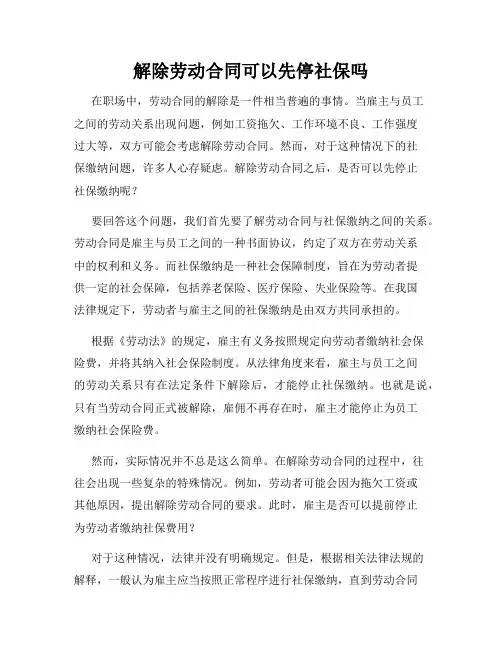 解除劳动合同可以先停社保吗

在职场中，劳动合同的解除是一件相当普遍的事情。当雇主与员工之间的劳动关系出现问题，例如工资拖欠、工作环境不良、工作强度过大等，双方可能会考虑解除劳动合同。然而，对于这种情况下的社保缴纳问题，许多人心存疑虑。解除劳动合同之后，是否可以先停止社保缴纳呢？

要回答这个问题，我们首先要了解劳动合同与社保缴纳之间的关系。劳动合同是雇主与员工之间的一种书面协议，约定了双方在劳动关系中的权利和义务。而社保缴纳是一种社会保障制度，旨在为劳动者提供一定的社会保障，包括养老保险、医疗保险、失业保险等。在我国法律规定下，劳动者与雇主之间的社保缴纳是由双方共同承担的。

根据《劳动法》的规定，雇主有义务按照规定向劳动者缴纳社会保险费，并将其纳入社会保险制度。从法律角度来看，雇主与员工之间的劳动关系只有在法定条件下解除后，才能停止社保缴纳。也就是说，只有当劳动合同正式被解除，雇佣不再存在时，雇主才能停止为员工缴纳社会保险费。

然而，实际情况并不总是这么简单。在解除劳动合同的过程中，往往会出现一些复杂的特殊情况。例如，劳动者可能会因为拖欠工资或其他原因，提出解除劳动合同的要求。此时，雇主是否可以提前停止为劳动者缴纳社保费用？

对于这种情况，法律并没有明确规定。但是，根据相关法律法规的解释，一般认为雇主应当按照正常程序进行社保缴纳，直到劳动合同